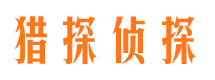 猎探侦探